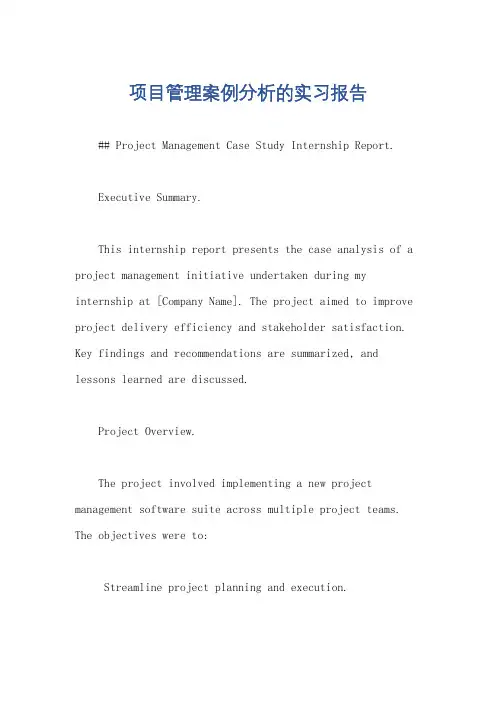 项目管理案例分析的实习报告

## Project Management Case Study Internship Report.

Executive Summary.

This internship report presents the case analysis of a project management initiative undertaken during my internship at [Company Name]. The project aimed to improve project delivery efficiency and stakeholder satisfaction. Key findings and recommendations are summarized, and lessons learned are discussed.

Project Overview.

The project involved implementing a new project management software suite across multiple project teams. The objectives were to:

Streamline project planning and execution.